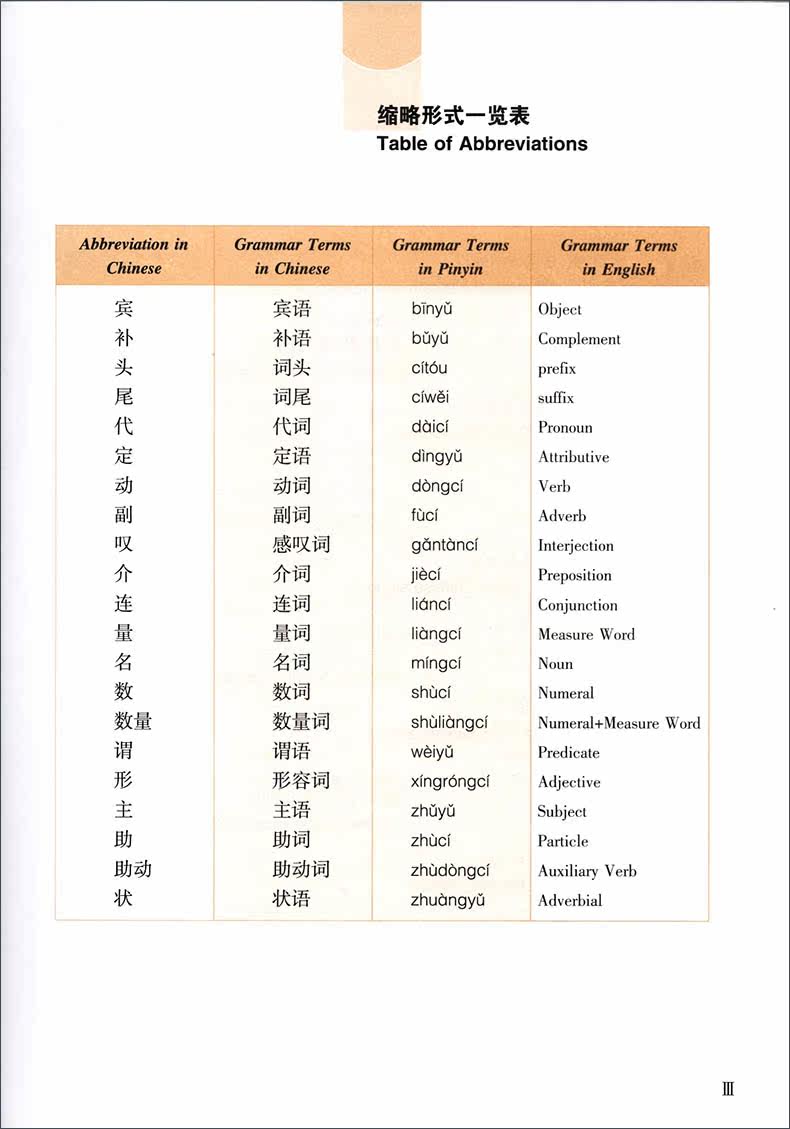 缩略形式一览表
Table of Abbreviations

| Abbreviation in Chinese | Grammar Terms in Chinese | Grammar Terms in Pinyin | Grammar Terms in English |
|---|---|---|---|
| 宾 | 宾语 | bīnyǔ | Object |
| 补 | 补语 | bǔyǔ | Complement |
| 头 | 词头 | cítóu | prefix |
| 尾 | 词尾 | cíwěi | suffix |
| 代 | 代词 | dàicí | Pronoun |
| 定 | 定语 | dìngyǔ | Attributive |
| 动 | 动词 | dòngcí | Verb |
| 副 | 副词 | fùcí | Adverb |
| 叹 | 感叹词 | gǎntàncí | Interjection |
| 介 | 介词 | jiècí | Preposition |
| 连 | 连词 | liáncí | Conjunction |
| 量 | 量词 | liàngcí | Measure Word |
| 名 | 名词 | míngcí | Noun |
| 数 | 数词 | shùcí | Numeral |
| 数量 | 数量词 | shùliàngcí | Numeral+Measure Word |
| 谓 | 谓语 | wèiyǔ | Predicate |
| 形 | 形容词 | xíngróngcí | Adjective |
| 主 | 主语 | zhǔyǔ | Subject |
| 助 | 助词 | zhùcí | Particle |
| 助动 | 助动词 | zhùdòngcí | Auxiliary Verb |
| 状 | 状语 | zhuàngyǔ | Adverbial |

Ⅲ